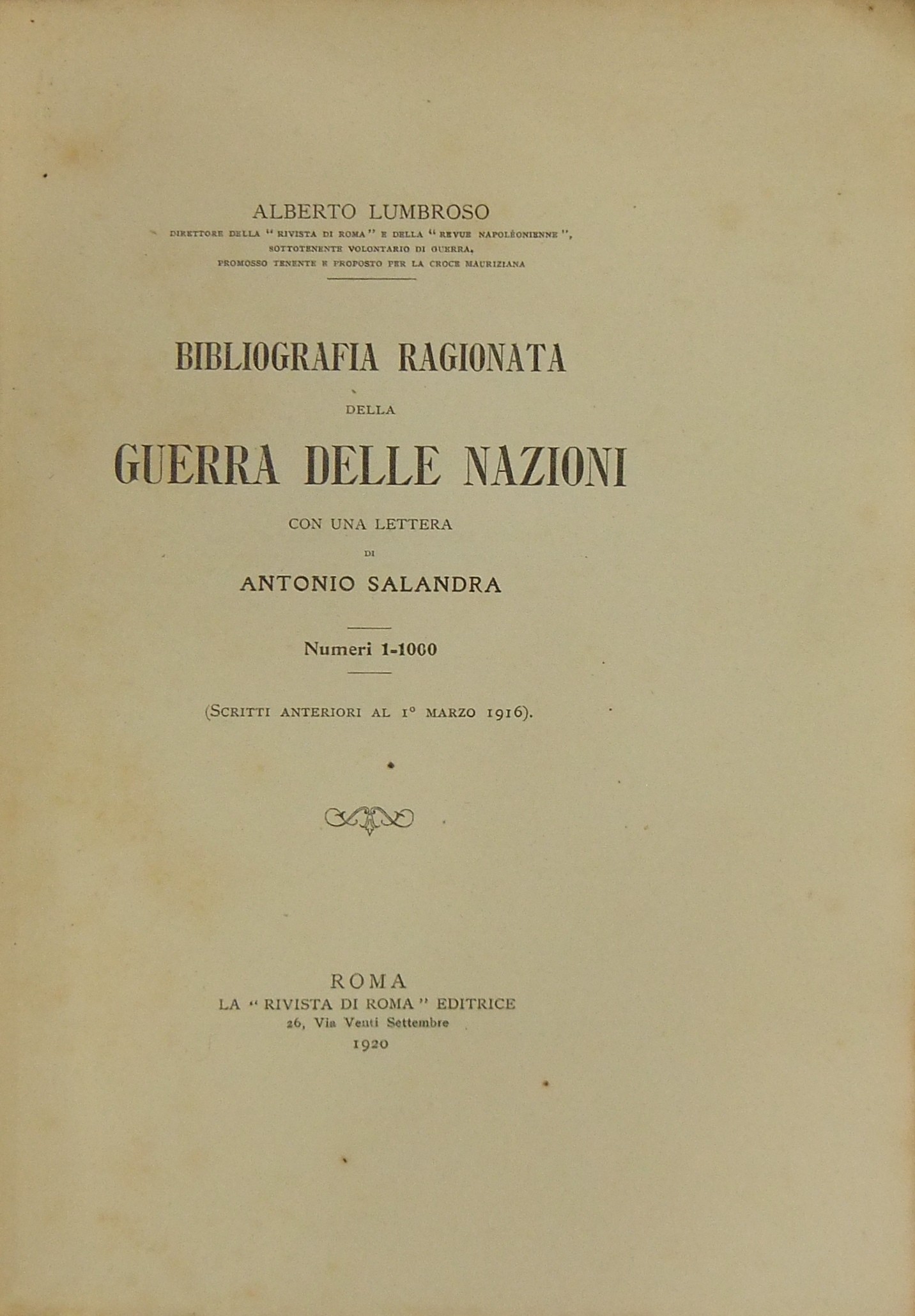 ALBERTO LUMBROSO
DIRETTORE DELLA "RIVISTA DI ROMA" E DELLA "REVUE NAPOLÉONIENNE", SOTTOTENENTE VOLONTARIO DI GUERRA, PROMOSSO TENENTE E PROPOSTO PER LA CROCE MAURIZIANA

BIBLIOGRAFIA RAGIONATA
DELLA
GUERRA DELLE NAZIONI
CON UNA LETTERA
DI
ANTONIO SALANDRA

Numeri 1-1000

(SCRITTI ANTERIORI AL 1° MARZO 1916).

ROMA
LA "RIVISTA DI ROMA" EDITRICE
26, Via Venti Settembre
1920